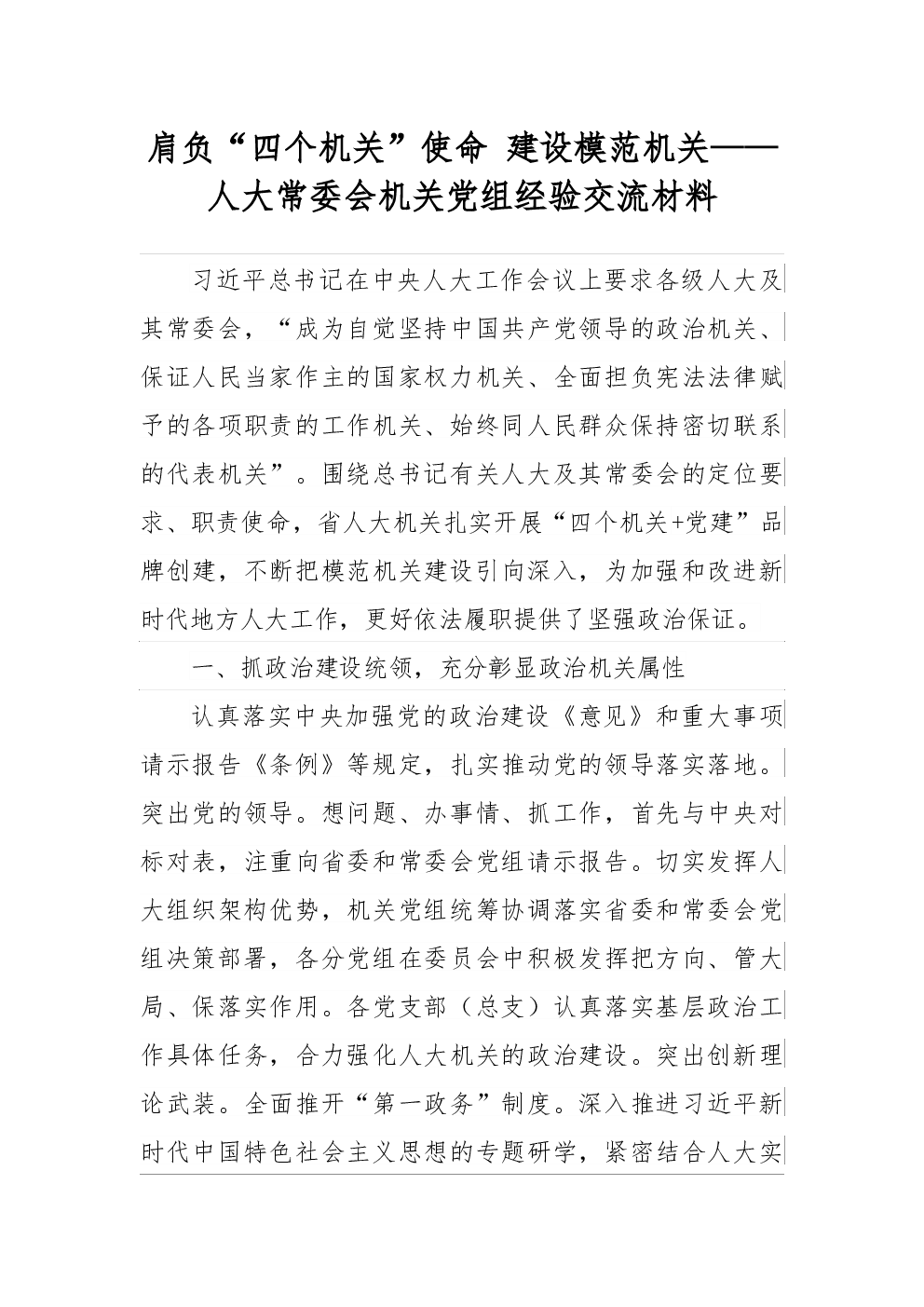 肩负“四个机关”使命 建设模范机关——人大常委会机关党组经验交流材料

习近平总书记在中央人大工作会议上要求各级人大及其常委会，“成为自觉坚持中国共产党领导的政治机关、保证人民当家作主的国家权力机关、全面担负宪法法律赋予的各项职责的工作机关、始终同人民群众保持密切联系的代表机关”。围绕总书记有关人大及其常委会的定位要求、职责使命，省人大机关扎实开展“四个机关+党建”品牌创建，不断把模范机关建设引向深入，为加强和改进新时代地方人大工作，更好依法履职提供了坚强政治保证。

一、抓政治建设统领，充分彰显政治机关属性

认真落实中央加强党的政治建设《意见》和重大事项请示报告《条例》等规定，扎实推动党的领导落实落地。突出党的领导。想问题、办事情、抓工作，首先与中央对标对表，注重向省委和常委会党组请示报告。切实发挥人大组织架构优势，机关党组统筹协调落实省委和常委会党组决策部署，各分党组在委员会中积极发挥把方向、管大局、保落实作用。各党支部（总支）认真落实基层政治工作具体任务，合力强化人大机关的政治建设。突出创新理论武装。全面推开“第一政务”制度。深入推进习近平新时代中国特色社会主义思想的专题研学，紧密结合人大实